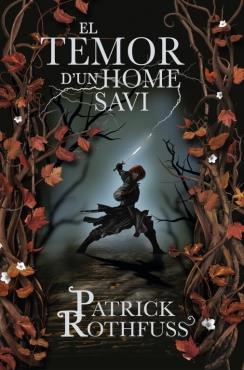 EL TEMOR D'UN HOME SAVI

PATRICK ROTHFUSS